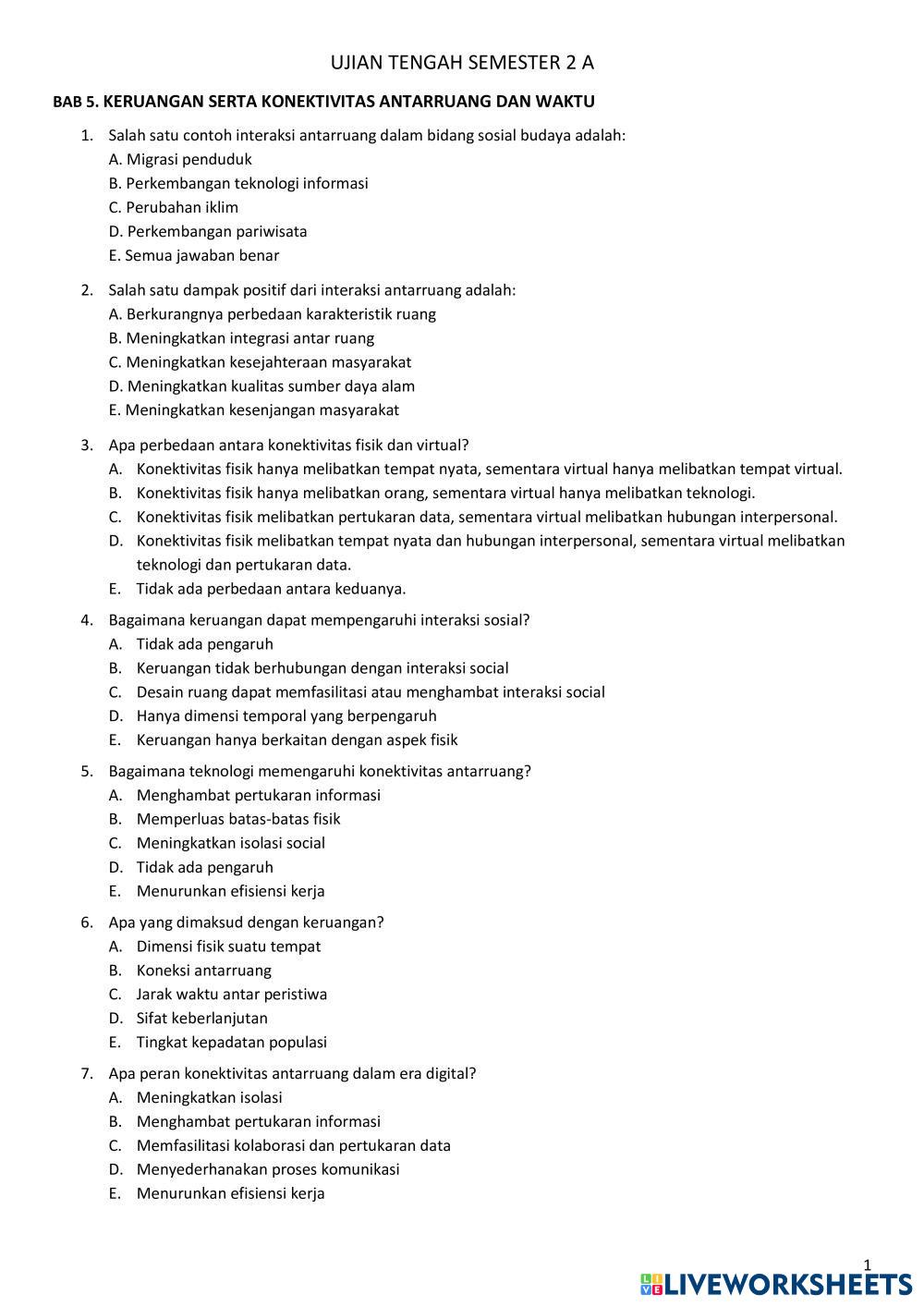 UJIAN TENGAH SEMESTER 2 A

BAB 5. KERUANGAN SERTA KONEKTIVITAS ANTARRUANG DAN WAKTU

1. Salah satu contoh interaksi antarruang dalam bidang sosial budaya adalah:
A. Migrasi penduduk
B. Perkembangan teknologi informasi
C. Perubahan iklim
D. Perkembangan pariwisata
E. Semua jawaban benar

2. Salah satu dampak positif dari interaksi antarruang adalah:
A. Berkurangnya perbedaan karakteristik ruang
B. Meningkatkan integrasi antar ruang
C. Meningkatkan kesejahteraan masyarakat
D. Meningkatkan kualitas sumber daya alam
E. Meningkatkan kesenjangan masyarakat

3. Apa perbedaan antara konektivitas fisik dan virtual?
A. Konektivitas fisik hanya melibatkan tempat nyata, sementara virtual hanya melibatkan tempat virtual.
B. Konektivitas fisik hanya melibatkan orang, sementara virtual hanya melibatkan teknologi.
C. Konektivitas fisik melibatkan pertukaran data, sementara virtual melibatkan hubungan interpersonal.
D. Konektivitas fisik melibatkan tempat nyata dan hubungan interpersonal, sementara virtual melibatkan teknologi dan pertukaran data.
E. Tidak ada perbedaan antara keduanya.

4. Bagaimana keruangan dapat mempengaruhi interaksi sosial?
A. Tidak ada pengaruh
B. Keruangan tidak berhubungan dengan interaksi social
C. Desain ruang dapat memfasilitasi atau menghambat interaksi social
D. Hanya dimensi temporal yang berpengaruh
E. Keruangan hanya berkaitan dengan aspek fisik

5. Bagaimana teknologi memengaruhi konektivitas antarruang?
A. Menghambat pertukaran informasi
B. Memperluas batas-batas fisik
C. Meningkatkan isolasi social
D. Tidak ada pengaruh
E. Menurunkan efisiensi kerja

6. Apa yang dimaksud dengan keruangan?
A. Dimensi fisik suatu tempat
B. Koneksi antarruang
C. Jarak waktu antar peristiwa
D. Sifat keberlanjutan
E. Tingkat kepadatan populasi

7. Apa peran konektivitas antarruang dalam era digital?
A. Meningkatkan isolasi
B. Menghambat pertukaran informasi
C. Memfasilitasi kolaborasi dan pertukaran data
D. Menyederhanakan proses komunikasi
E. Menurunkan efisiensi kerja

1

LIVEWORKSHEETS